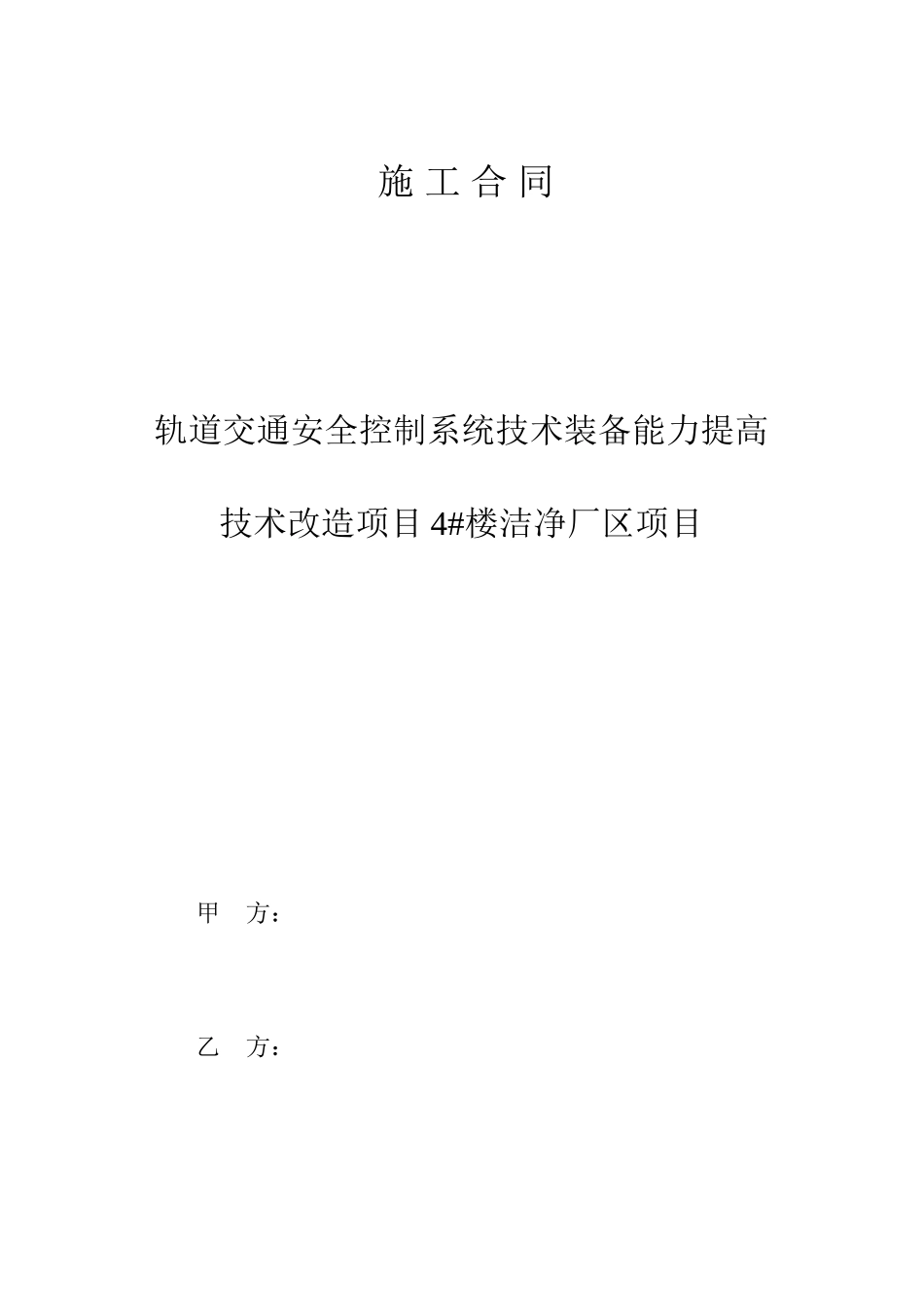 施 工 合 同

轨道交通安全控制系统技术装备能力提高

技术改造项目 4#楼洁净厂区项目

甲 方：

乙 方：